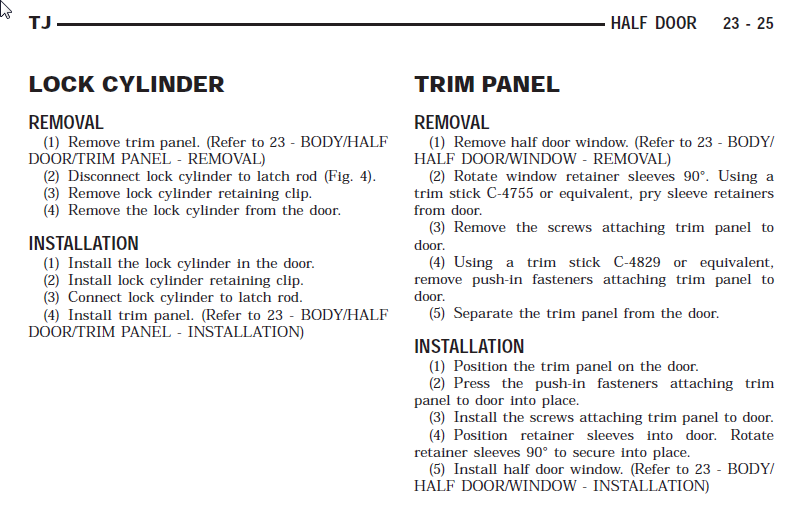 TJ HALF DOOR 23 - 25

LOCK CYLINDER

REMOVAL
(1) Remove trim panel. (Refer to 23 - BODY/HALF DOOR/TRIM PANEL - REMOVAL)
(2) Disconnect lock cylinder to latch rod (Fig. 4).
(3) Remove lock cylinder retaining clip.
(4) Remove the lock cylinder from the door.

INSTALLATION
(1) Install the lock cylinder in the door.
(2) Install lock cylinder retaining clip.
(3) Connect lock cylinder to latch rod.
(4) Install trim panel. (Refer to 23 - BODY/HALF DOOR/TRIM PANEL - INSTALLATION)

TRIM PANEL

REMOVAL
(1) Remove half door window. (Refer to 23 - BODY/HALF DOOR/WINDOW - REMOVAL)
(2) Rotate window retainer sleeves 90°. Using a trim stick C-4755 or equivalent, pry sleeve retainers from door.
(3) Remove the screws attaching trim panel to door.
(4) Using a trim stick C-4829 or equivalent, remove push-in fasteners attaching trim panel to door.
(5) Separate the trim panel from the door.

INSTALLATION
(1) Position the trim panel on the door.
(2) Press the push-in fasteners attaching trim panel to door into place.
(3) Install the screws attaching trim panel to door.
(4) Position retainer sleeves into door. Rotate retainer sleeves 90° to secure into place.
(5) Install half door window. (Refer to 23 - BODY/HALF DOOR/WINDOW - INSTALLATION)